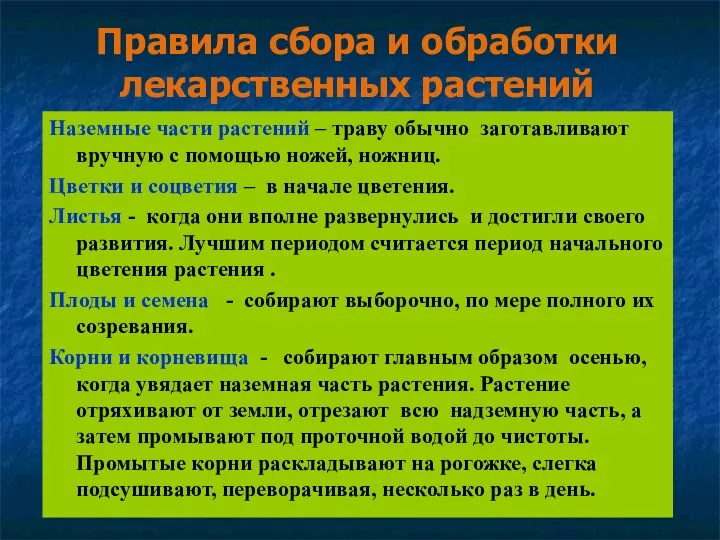 Правила сбора и обработки лекарственных растений

Наземные части растений – траву обычно заготавливают вручную с помощью ножей, ножниц.

Цветки и соцветия – в начале цветения.

Листья - когда они вполне развернулись и достигли своего развития. Лучшим периодом считается период начального цветения растения .

Плоды и семена - собирают выборочно, по мере полного их созревания.

Корни и корневища - собирают главным образом осенью, когда увядает наземная часть растения. Растение отряхивают от земли, отрезают всю надземную часть, а затем промывают под проточной водой до чистоты. Промытые корни раскладывают на рогожке, слегка подсушивают, переворачивая, несколько раз в день.